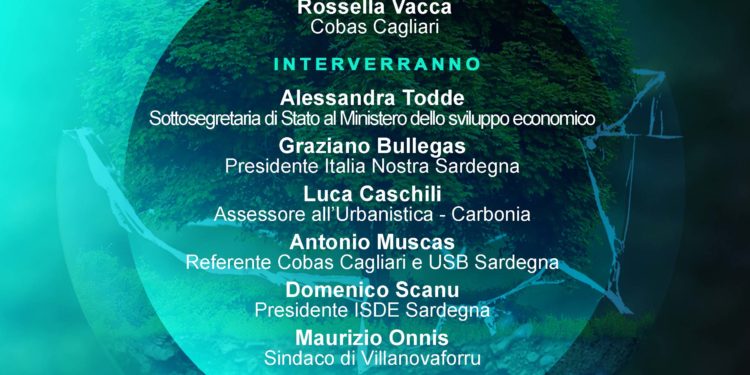 Rossella Vacca
Cobas Cagliari

INTERVERRANNO

Alessandra Todde
Sottosegretaria di Stato al Ministero dello sviluppo economico

Graziano Bullegas
Presidente Italia Nostra Sardegna

Luca Caschili
Assessore all'Urbanistica - Carbonia

Antonio Muscas
Referente Cobas Cagliari e USB Sardegna

Domenico Scanu
Presidente ISDE Sardegna

Maurizio Onnis
Sindaco di Villanovaforru